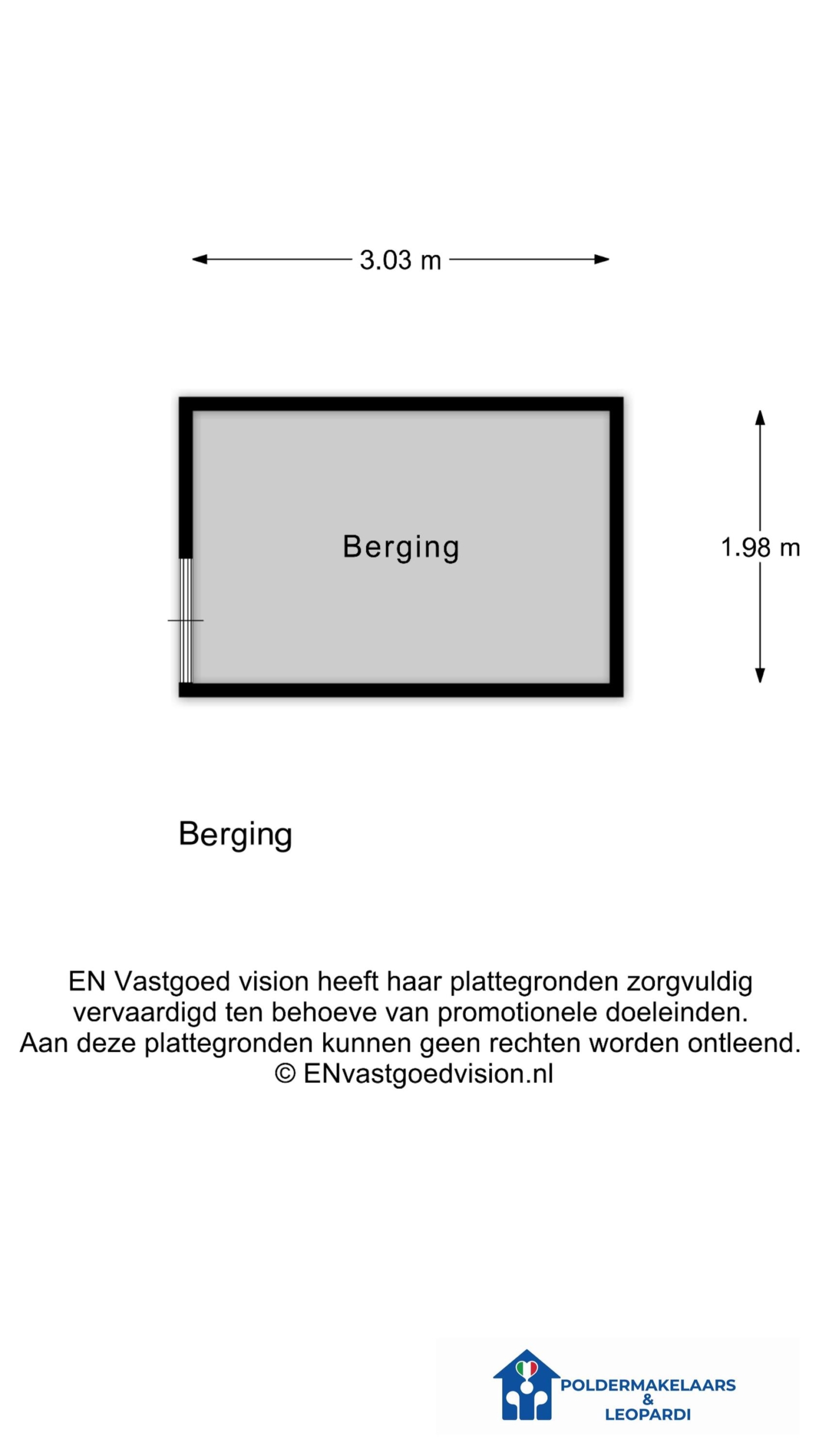 3.03 m

Berging

1.98 m

Berging

EN Vastgoed vision heeft haar plattegronden zorgvuldig vervaardigd ten behoeve van promotionele doeleinden. Aan deze plattegronden kunnen geen rechten worden ontleend. © ENvastgoedvision.nl

POLDERMAKELAARS & LEOPARDI